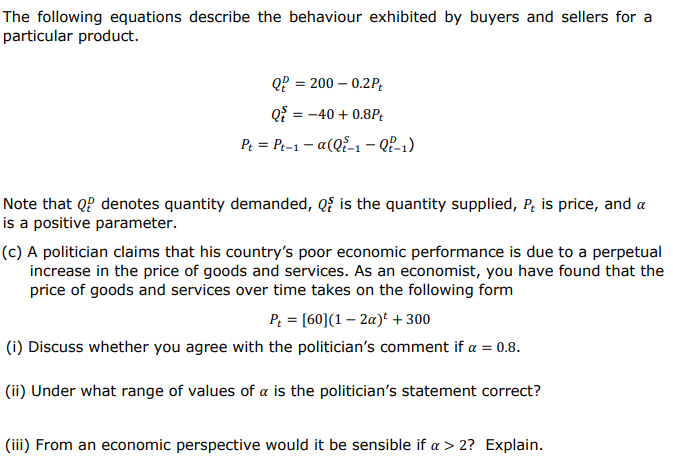 The following equations describe the behaviour exhibited by buyers and sellers for a particular product.

$Q_t^D = 200 - 0.2P_t$

$Q_t^S = -40 + 0.8P_t$

$P_t = P_{t-1} - \alpha(Q_{t-1}^S - Q_{t-1}^D)$

Note that $Q_t^D$ denotes quantity demanded, $Q_t^S$ is the quantity supplied, $P_t$ is price, and $\alpha$ is a positive parameter.

(c) A politician claims that his country's poor economic performance is due to a perpetual increase in the price of goods and services. As an economist, you have found that the price of goods and services over time takes on the following form

$P_t = [60](1 - 2\alpha)^t + 300$

(i) Discuss whether you agree with the politician's comment if $\alpha = 0.8$.

(ii) Under what range of values of $\alpha$ is the politician's statement correct?

(iii) From an economic perspective would it be sensible if $\alpha > 2$? Explain.